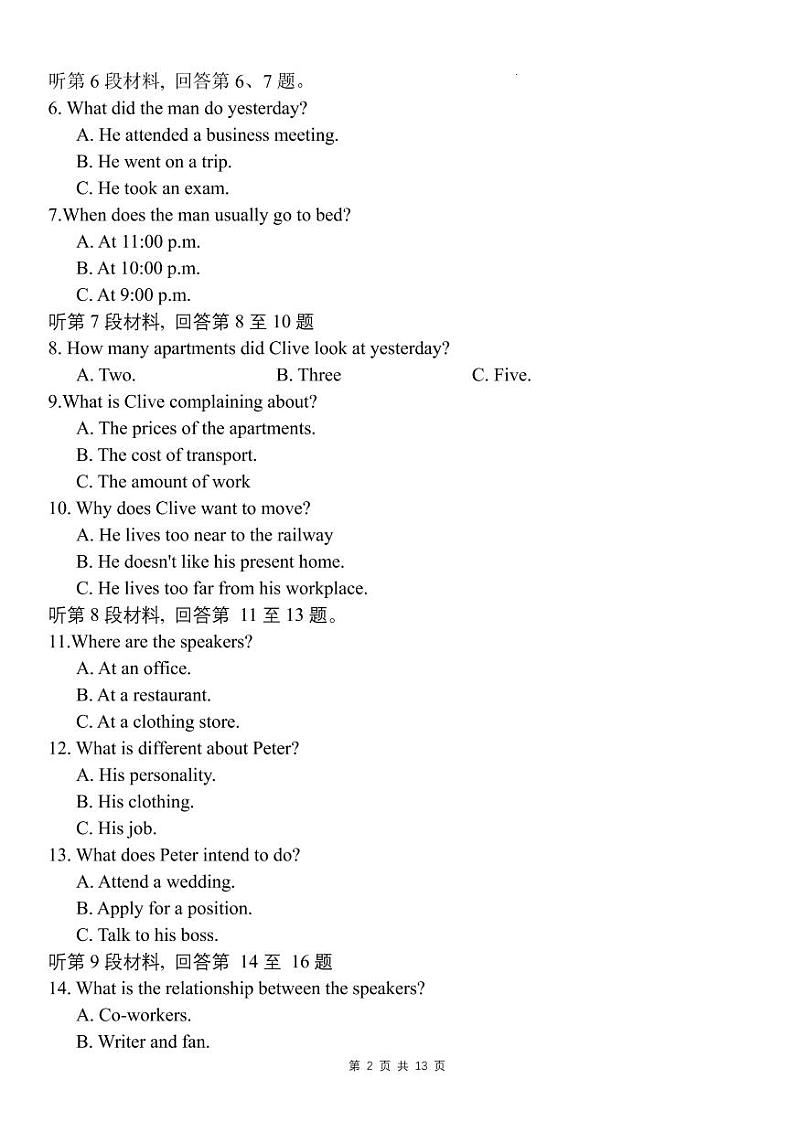 听第 6 段材料，回答第 6、7 题。
6. What did the man do yesterday?
A. He attended a business meeting.
B. He went on a trip.
C. He took an exam.
7.When does the man usually go to bed?
A. At 11:00 p.m.
B. At 10:00 p.m.
C. At 9:00 p.m.
听第 7 段材料，回答第 8 至 10 题
8. How many apartments did Clive look at yesterday?
A. Two.
B. Three
C. Five.
9.What is Clive complaining about?
A. The prices of the apartments.
B. The cost of transport.
C. The amount of work
10. Why does Clive want to move?
A. He lives too near to the railway
B. He doesn't like his present home.
C. He lives too far from his workplace.
听第 8 段材料，回答第 11 至 13 题。
11.Where are the speakers?
A. At an office.
B. At a restaurant.
C. At a clothing store.
12. What is different about Peter?
A. His personality.
B. His clothing.
C. His job.
13. What does Peter intend to do?
A. Attend a wedding.
B. Apply for a position.
C. Talk to his boss.
听第 9 段材料，回答第 14 至 16 题
14. What is the relationship between the speakers?
A. Co-workers.
B. Writer and fan.
第 2 页 共 13 页